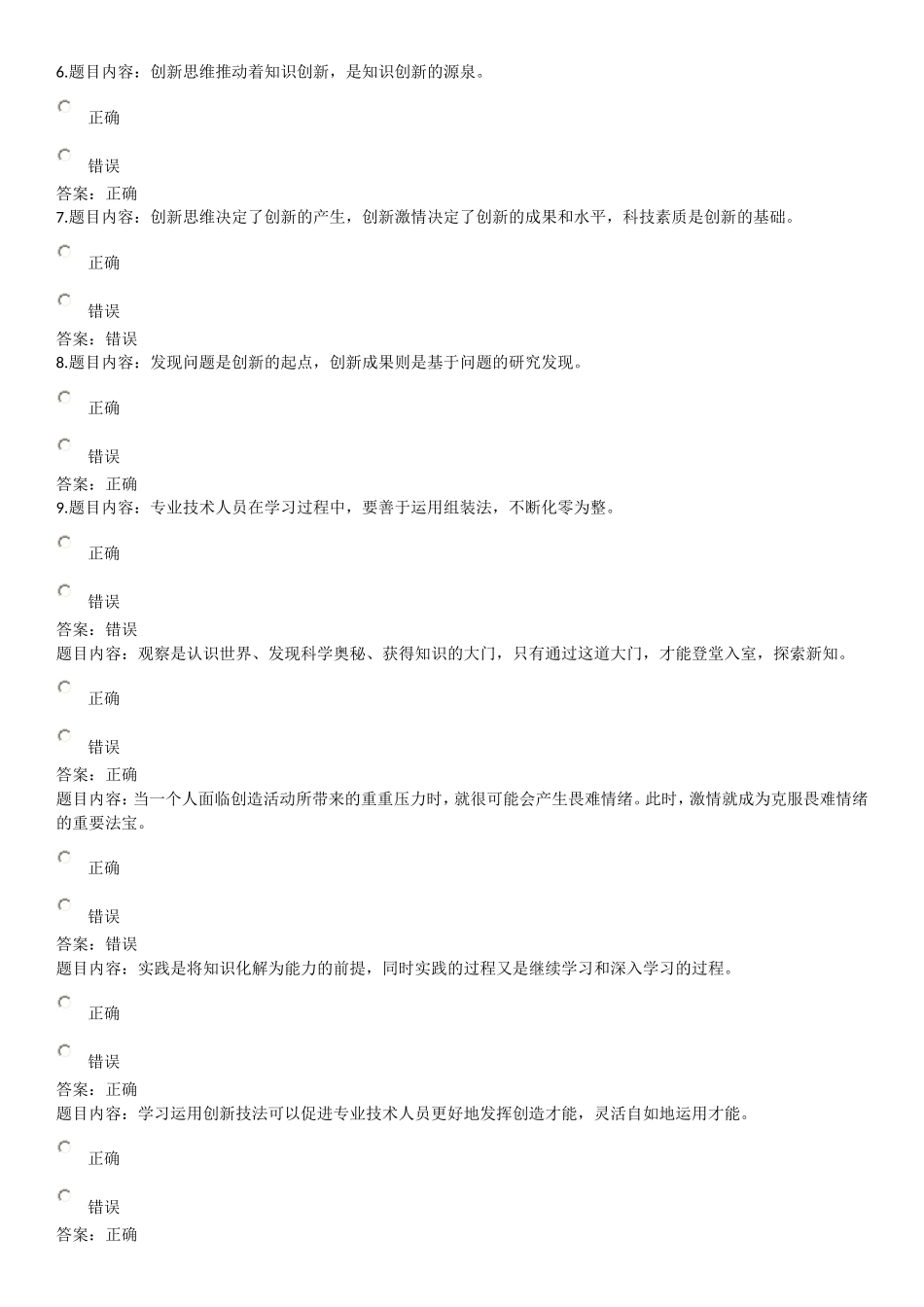 6.题目内容：创新思维推动着知识创新，是知识创新的源泉。

正确

错误

答案：正确
7.题目内容：创新思维决定了创新的产生，创新激情决定了创新的成果和水平，科技素质是创新的基础。

正确

错误

答案：错误
8.题目内容：发现问题是创新的起点，创新成果则是基于问题的研究发现。

正确

错误

答案：正确
9.题目内容：专业技术人员在学习过程中，要善于运用组装法，不断化零为整。

正确

错误

答案：错误
题目内容：观察是认识世界、发现科学奥秘、获得知识的大门，只有通过这道大门，才能登堂入室，探索新知。

正确

错误

答案：正确
题目内容：当一个人面临创造活动所带来的重重压力时，就很可能会产生畏难情绪。此时，激情就成为克服畏难情绪的重要法宝。

正确

错误

答案：错误
题目内容：实践是将知识化解为能力的前提，同时实践的过程又是继续学习和深入学习的过程。

正确

错误

答案：正确
题目内容：学习运用创新技法可以促进专业技术人员更好地发挥创造才能，灵活自如地运用才能。

正确

错误

答案：正确